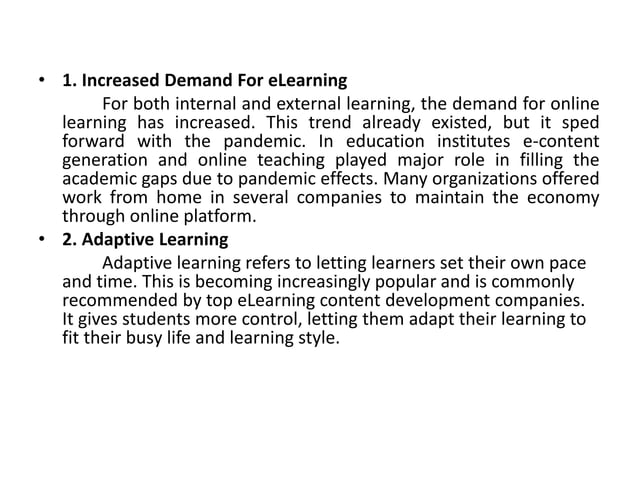 • 1. Increased Demand For eLearning

For both internal and external learning, the demand for online learning has increased. This trend already existed, but it sped forward with the pandemic. In education institutes e-content generation and online teaching played major role in filling the academic gaps due to pandemic effects. Many organizations offered work from home in several companies to maintain the economy through online platform.

• 2. Adaptive Learning

Adaptive learning refers to letting learners set their own pace and time. This is becoming increasingly popular and is commonly recommended by top eLearning content development companies. It gives students more control, letting them adapt their learning to fit their busy life and learning style.